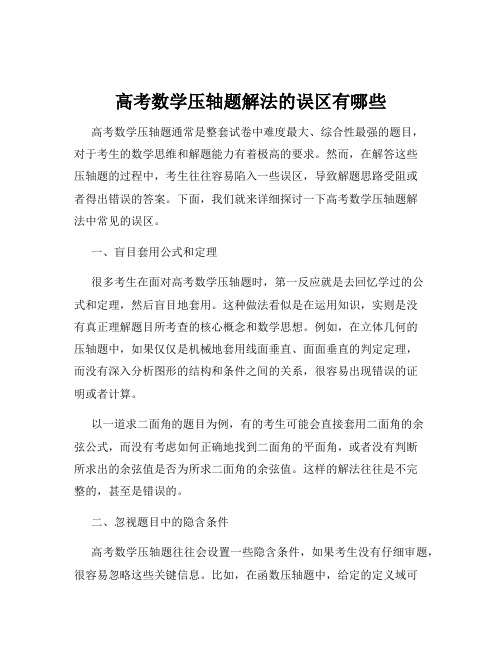 高考数学压轴题解法的误区有哪些

高考数学压轴题通常是整套试卷中难度最大、综合性最强的题目，对于考生的数学思维和解题能力有着极高的要求。然而，在解答这些压轴题的过程中，考生往往容易陷入一些误区，导致解题思路受阻或者得出错误的答案。下面，我们就来详细探讨一下高考数学压轴题解法中常见的误区。

一、盲目套用公式和定理

很多考生在面对高考数学压轴题时，第一反应就是去回忆学过的公式和定理，然后盲目地套用。这种做法看似是在运用知识，实则是没有真正理解题目所考查的核心概念和数学思想。例如，在立体几何的压轴题中，如果仅仅是机械地套用线面垂直、面面垂直的判定定理，而没有深入分析图形的结构和条件之间的关系，很容易出现错误的证明或者计算。

以一道求二面角的题目为例，有的考生可能会直接套用二面角的余弦公式，而没有考虑如何正确地找到二面角的平面角，或者没有判断所求出的余弦值是否为所求二面角的余弦值。这样的解法往往是不完整的，甚至是错误的。

二、忽视题目中的隐含条件

高考数学压轴题往往会设置一些隐含条件，如果考生没有仔细审题，很容易忽略这些关键信息。比如，在函数压轴题中，给定的定义域可